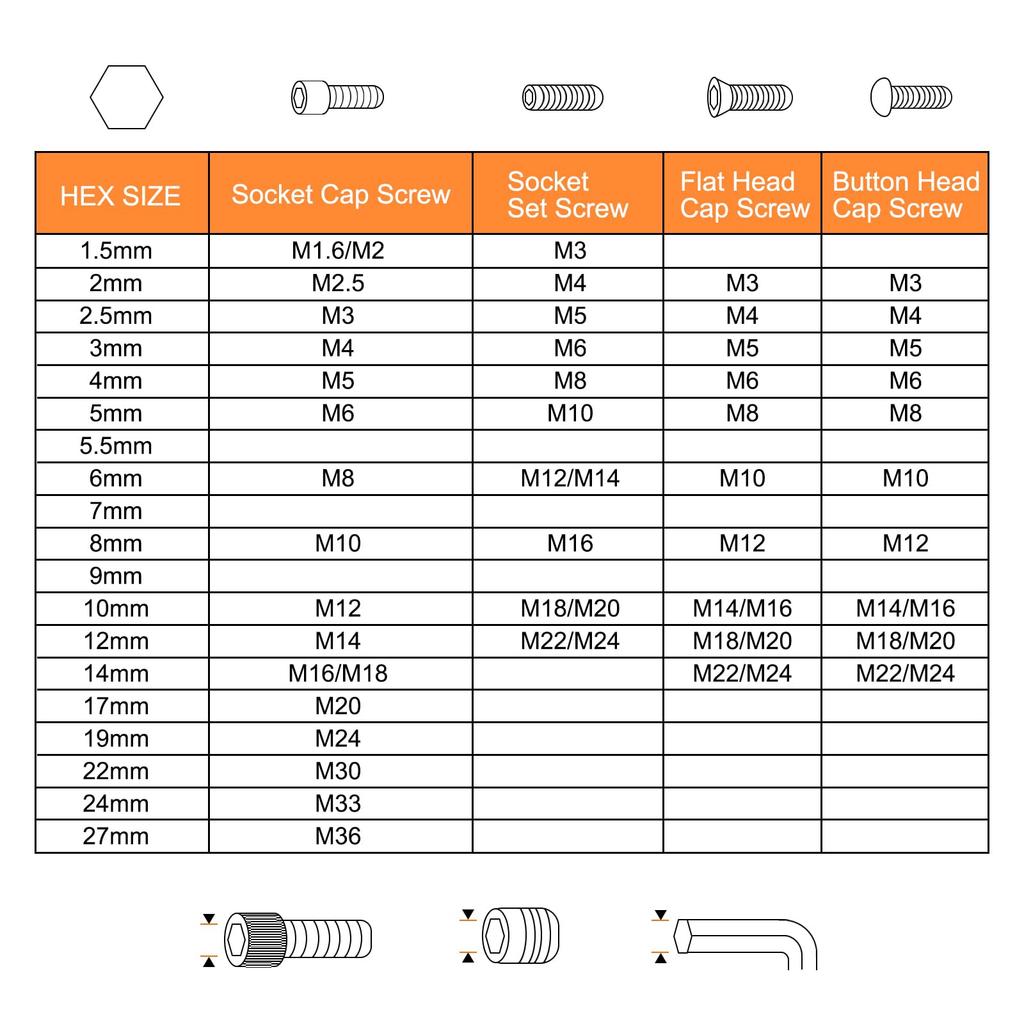 | HEX SIZE | Socket Cap Screw | Socket Set Screw | Flat Head Cap Screw | Button Head Cap Screw |
|---|---|---|---|---|
| 1.5mm | M1.6/M2 | M3 | | |
| 2mm | M2.5 | M4 | M3 | M3 |
| 2.5mm | M3 | M5 | M4 | M4 |
| 3mm | M4 | M6 | M5 | M5 |
| 4mm | M5 | M8 | M6 | M6 |
| 5mm | M6 | M10 | M8 | M8 |
| 5.5mm | | | | |
| 6mm | M8 | M12/M14 | M10 | M10 |
| 7mm | | | | |
| 8mm | M10 | M16 | M12 | M12 |
| 9mm | | | | |
| 10mm | M12 | M18/M20 | M14/M16 | M14/M16 |
| 12mm | M14 | M22/M24 | M18/M20 | M18/M20 |
| 14mm | M16/M18 | | M22/M24 | M22/M24 |
| 17mm | M20 | | | |
| 19mm | M24 | | | |
| 22mm | M30 | | | |
| 24mm | M33 | | | |
| 27mm | M36 | | | |